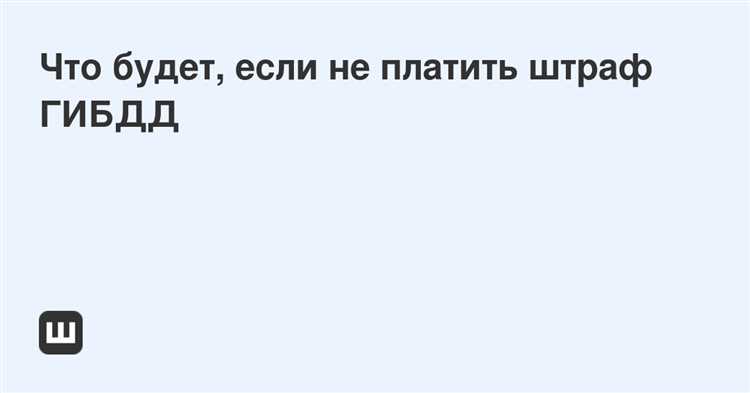 Что будет, если не платить штраф ГИБДД

Ш